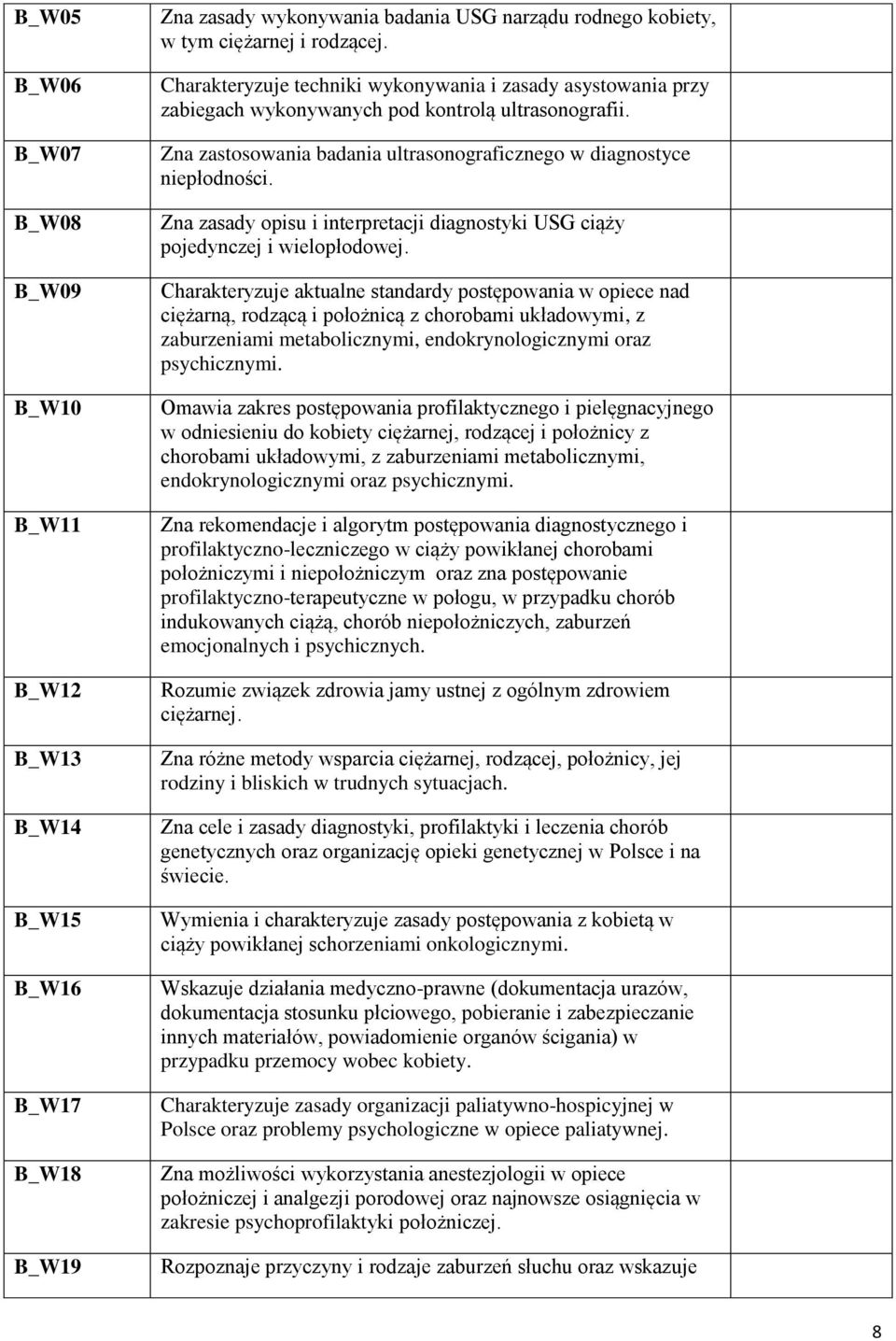 | | | |
|---|---|---|
| B_W05 | Zna zasady wykonywania badania USG narządu rodnego kobiety, w tym ciężarnej i rodzącej. | |
| B_W06 | Charakteryzuje techniki wykonywania i zasady asystowania przy zabiegach wykonywanych pod kontrolą ultrasonografii. | |
| B_W07 | Zna zastosowania badania ultrasonograficznego w diagnostyce niepłodności. | |
| B_W08 | Zna zasady opisu i interpretacji diagnostyki USG ciąży pojedynczej i wielopłodowej. | |
| B_W09 | Charakteryzuje aktualne standardy postępowania w opiece nad ciężarną, rodzącą i położnicą z chorobami układowymi, z zaburzeniami metabolicznymi, endokrynologicznymi oraz psychicznymi. | |
| B_W10 | Omawia zakres postępowania profilaktycznego i pielęgnacyjnego w odniesieniu do kobiety ciężarnej, rodzącej i położnicy z chorobami układowymi, z zaburzeniami metabolicznymi, endokrynologicznymi oraz psychicznymi. | |
| B_W11 | Zna rekomendacje i algorytm postępowania diagnostycznego i profilaktyczno-leczniczego w ciąży powikłanej chorobami położniczymi i niepołożniczym oraz zna postępowanie profilaktyczno-terapeutyczne w połogu, w przypadku chorób indukowanych ciążą, chorób niepołożniczych, zaburzeń emocjonalnych i psychicznych. | |
| B_W12 | Rozumie związek zdrowia jamy ustnej z ogólnym zdrowiem ciężarnej. | |
| B_W13 | Zna różne metody wsparcia ciężarnej, rodzącej, położnicy, jej rodziny i bliskich w trudnych sytuacjach. | |
| B_W14 | Zna cele i zasady diagnostyki, profilaktyki i leczenia chorób genetycznych oraz organizację opieki genetycznej w Polsce i na świecie. | |
| B_W15 | Wymienia i charakteryzuje zasady postępowania z kobietą w ciąży powikłanej schorzeniami onkologicznymi. | |
| B_W16 | Wskazuje działania medyczno-prawne (dokumentacja urazów, dokumentacja stosunku płciowego, pobieranie i zabezpieczanie innych materiałów, powiadomienie organów ścigania) w przypadku przemocy wobec kobiety. | |
| B_W17 | Charakteryzuje zasady organizacji paliatywno-hospicyjnej w Polsce oraz problemy psychologiczne w opiece paliatywnej. | |
| B_W18 | Zna możliwości wykorzystania anestezjologii w opiece położniczej i analgezji porodowej oraz najnowsze osiągnięcia w zakresie psychoprofilaktyki położniczej. | |
| B_W19 | Rozpoznaje przyczyny i rodzaje zaburzeń słuchu oraz wskazuje | |

8